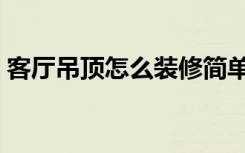 客厅吊顶怎么装修简单